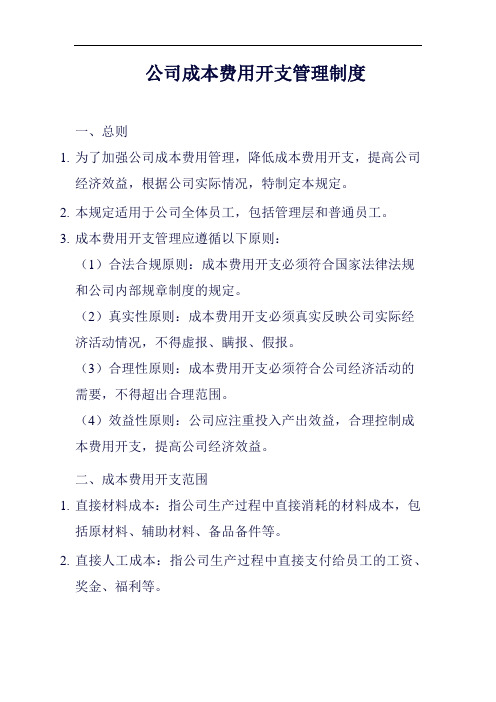 公司成本费用开支管理制度

一、总则

1. 为了加强公司成本费用管理，降低成本费用开支，提高公司经济效益，根据公司实际情况，特制定本规定。

2. 本规定适用于公司全体员工，包括管理层和普通员工。

3. 成本费用开支管理应遵循以下原则：

（1）合法合规原则：成本费用开支必须符合国家法律法规和公司内部规章制度的规定。

（2）真实性原则：成本费用开支必须真实反映公司实际经济活动情况，不得虚报、瞒报、假报。

（3）合理性原则：成本费用开支必须符合公司经济活动的需要，不得超出合理范围。

（4）效益性原则：公司应注重投入产出效益，合理控制成本费用开支，提高公司经济效益。

二、成本费用开支范围

1. 直接材料成本：指公司生产过程中直接消耗的材料成本，包括原材料、辅助材料、备品备件等。

2. 直接人工成本：指公司生产过程中直接支付给员工的工资、奖金、福利等。